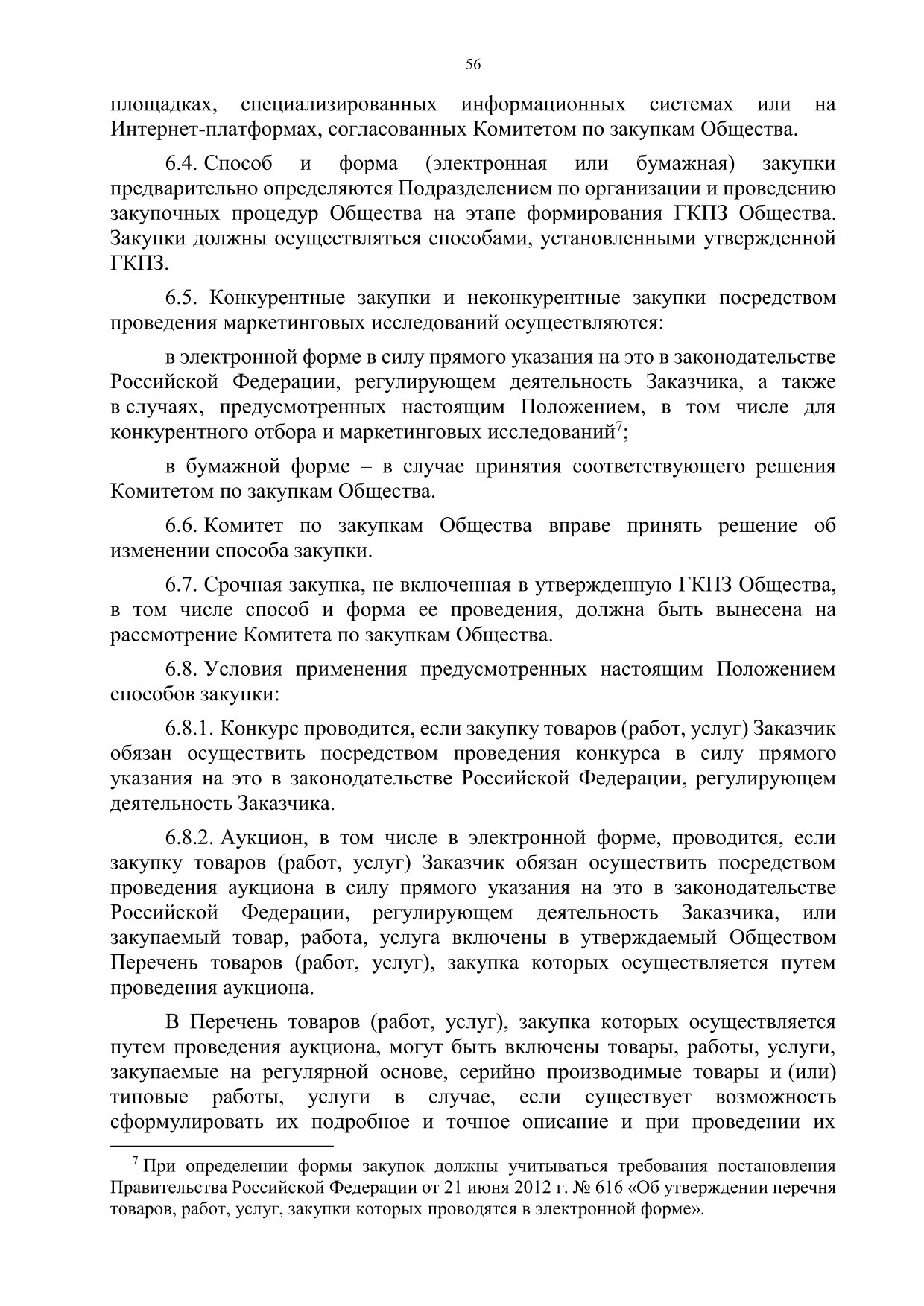 56

площадках, специализированных информационных системах или на Интернет-платформах, согласованных Комитетом по закупкам Общества.

6.4. Способ и форма (электронная или бумажная) закупки предварительно определяются Подразделением по организации и проведению закупочных процедур Общества на этапе формирования ГКПЗ Общества. Закупки должны осуществляться способами, установленными утвержденной ГКПЗ.

6.5. Конкурентные закупки и неконкурентные закупки посредством проведения маркетинговых исследований осуществляются:

в электронной форме в силу прямого указания на это в законодательстве Российской Федерации, регулирующем деятельность Заказчика, а также в случаях, предусмотренных настоящим Положением, в том числе для конкурентного отбора и маркетинговых исследований$^7$;

в бумажной форме – в случае принятия соответствующего решения Комитетом по закупкам Общества.

6.6. Комитет по закупкам Общества вправе принять решение об изменении способа закупки.

6.7. Срочная закупка, не включенная в утвержденную ГКПЗ Общества, в том числе способ и форма ее проведения, должна быть вынесена на рассмотрение Комитета по закупкам Общества.

6.8. Условия применения предусмотренных настоящим Положением способов закупки:

6.8.1. Конкурс проводится, если закупку товаров (работ, услуг) Заказчик обязан осуществить посредством проведения конкурса в силу прямого указания на это в законодательстве Российской Федерации, регулирующем деятельность Заказчика.

6.8.2. Аукцион, в том числе в электронной форме, проводится, если закупку товаров (работ, услуг) Заказчик обязан осуществить посредством проведения аукциона в силу прямого указания на это в законодательстве Российской Федерации, регулирующем деятельность Заказчика, или закупаемый товар, работа, услуга включены в утверждаемый Обществом Перечень товаров (работ, услуг), закупка которых осуществляется путем проведения аукциона.

В Перечень товаров (работ, услуг), закупка которых осуществляется путем проведения аукциона, могут быть включены товары, работы, услуги, закупаемые на регулярной основе, серийно производимые товары и (или) типовые работы, услуги в случае, если существует возможность сформулировать их подробное и точное описание и при проведении их

$^7$ При определении формы закупок должны учитываться требования постановления Правительства Российской Федерации от 21 июня 2012 г. № 616 «Об утверждении перечня товаров, работ, услуг, закупки которых проводятся в электронной форме».